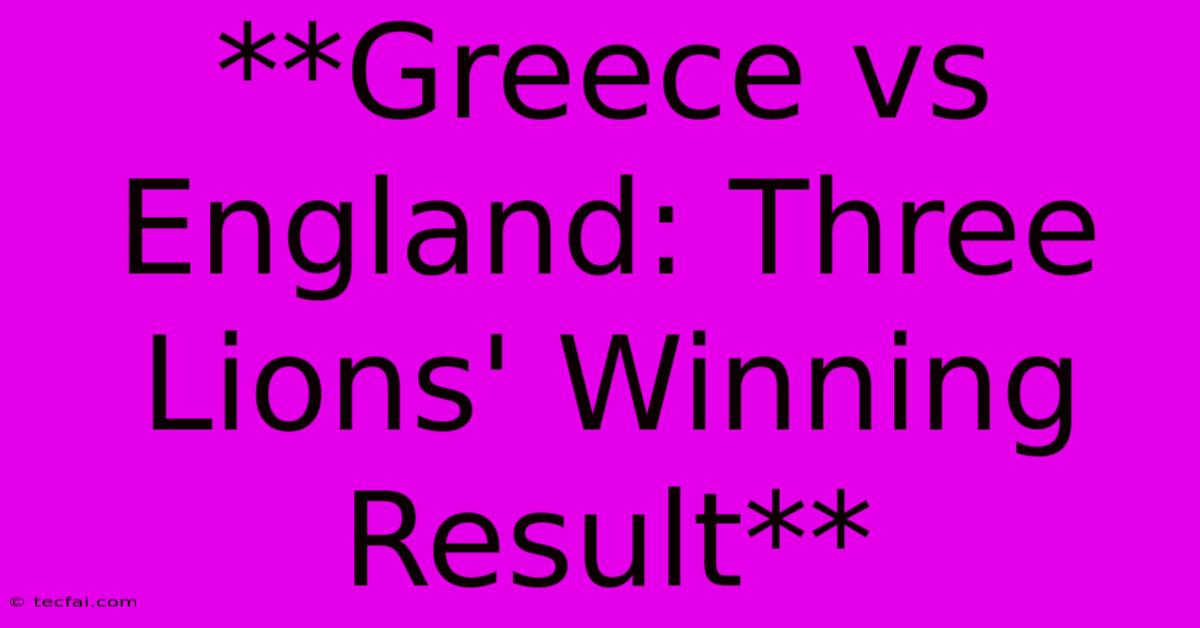 **Greece vs England: Three Lions' Winning Result**

© tecfai.com